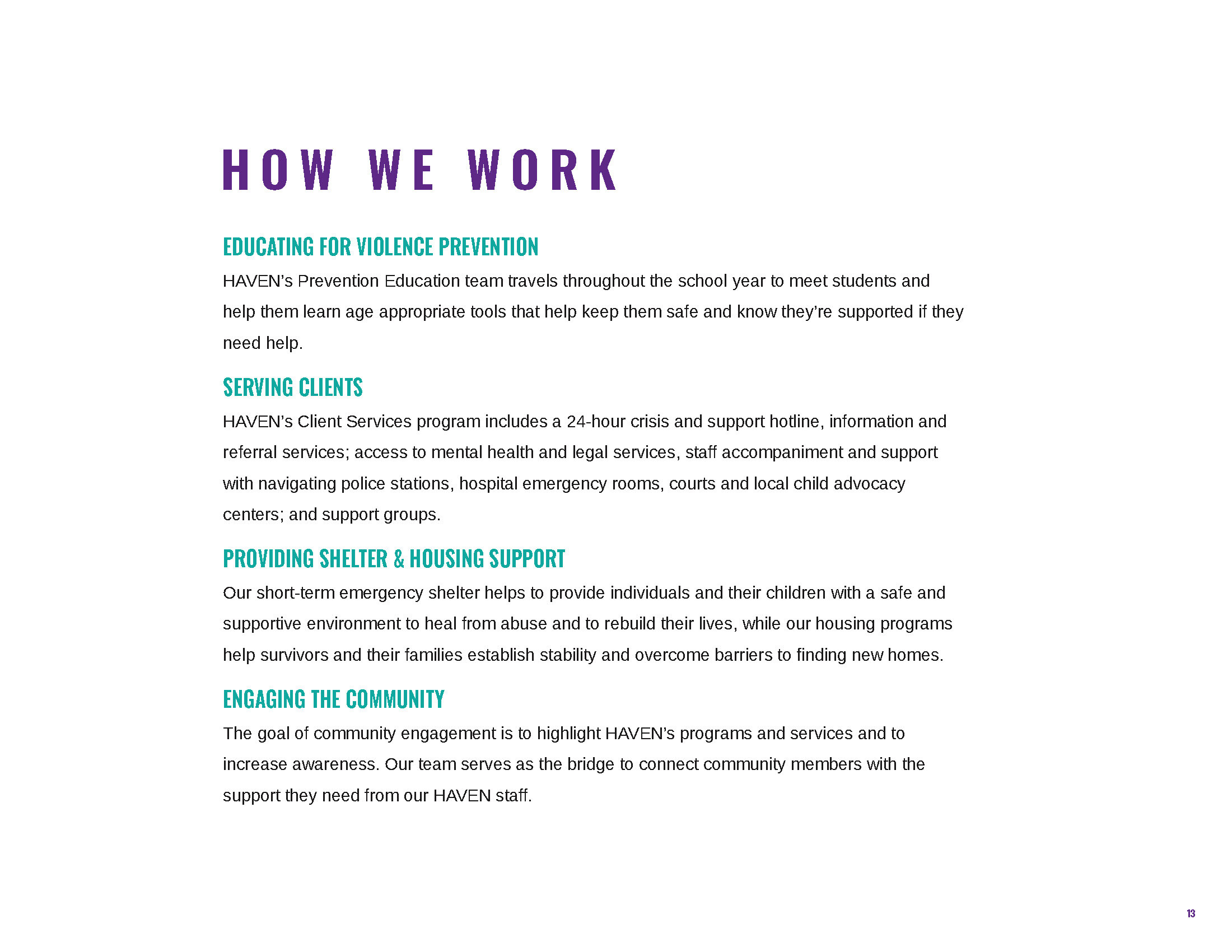 HOW WE WORK

EDUCATING FOR VIOLENCE PREVENTION

HAVEN's Prevention Education team travels throughout the school year to meet students and help them learn age appropriate tools that help keep them safe and know they're supported if they need help.

SERVING CLIENTS

HAVEN's Client Services program includes a 24-hour crisis and support hotline, information and referral services; access to mental health and legal services, staff accompaniment and support with navigating police stations, hospital emergency rooms, courts and local child advocacy centers; and support groups.

PROVIDING SHELTER & HOUSING SUPPORT

Our short-term emergency shelter helps to provide individuals and their children with a safe and supportive environment to heal from abuse and to rebuild their lives, while our housing programs help survivors and their families establish stability and overcome barriers to finding new homes.

ENGAGING THE COMMUNITY

The goal of community engagement is to highlight HAVEN's programs and services and to increase awareness. Our team serves as the bridge to connect community members with the support they need from our HAVEN staff.

13